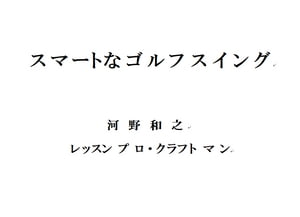 スマートなゴルフスイング

河野和之

レッスンプロ・クラフトマン